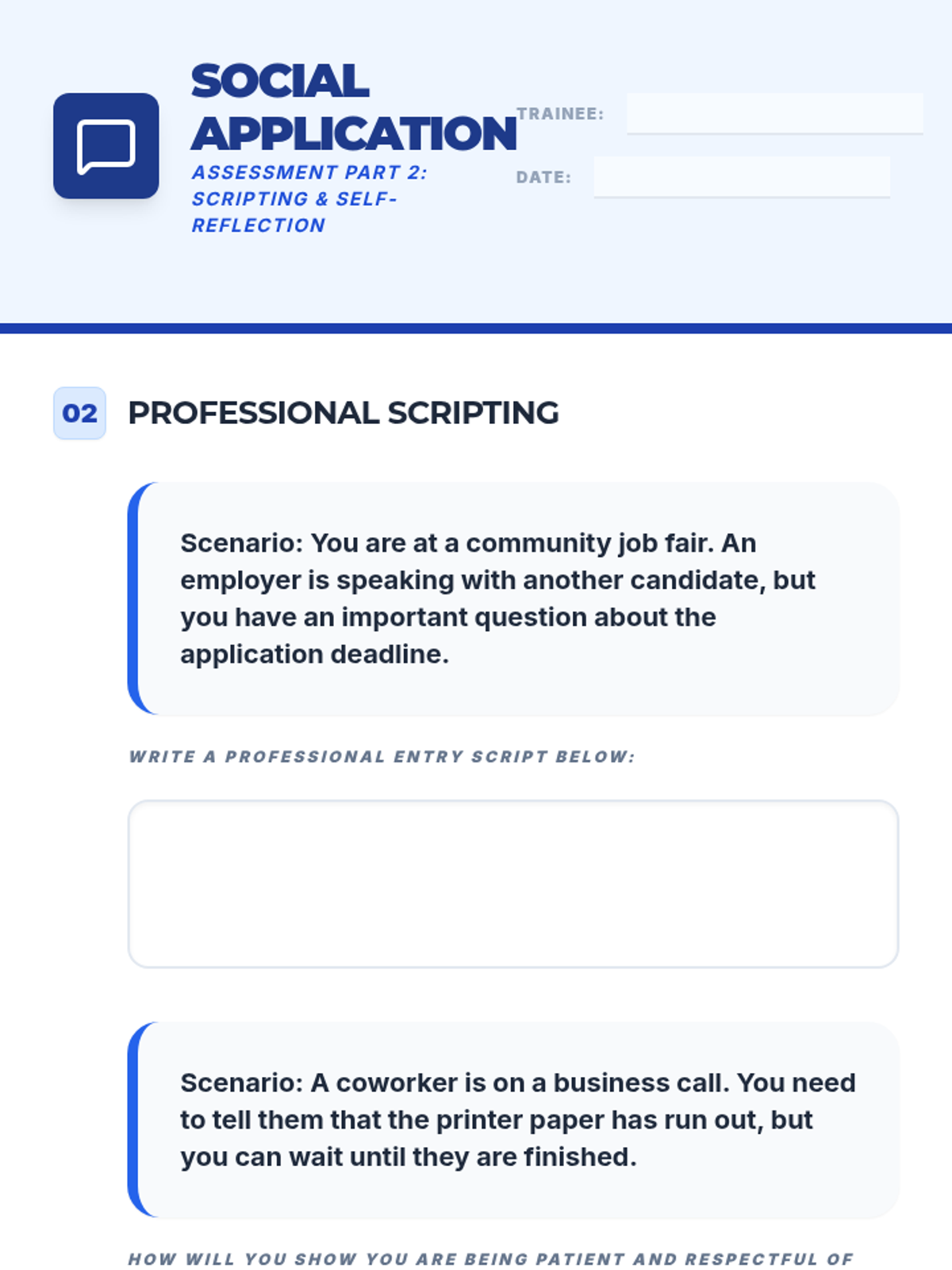 SOCIAL APPLICATION

ASSESSMENT PART 2: SCRIPTING & SELF-REFLECTION

TRAINEE:

DATE:

02 PROFESSIONAL SCRIPTING

Scenario: You are at a community job fair. An employer is speaking with another candidate, but you have an important question about the application deadline.

WRITE A PROFESSIONAL ENTRY SCRIPT BELOW:

Scenario: A coworker is on a business call. You need to tell them that the printer paper has run out, but you can wait until they are finished.

HOW WILL YOU SHOW YOU ARE BEING PATIENT AND RESPECTFUL OF